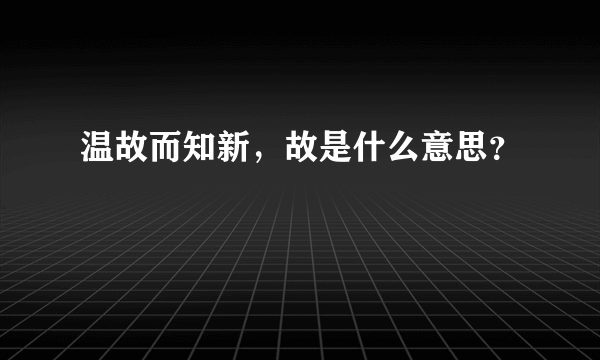 温故而知新，故是什么意思?